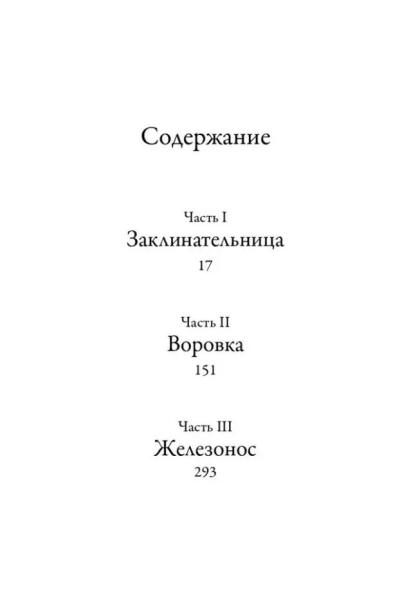 Содержание

Часть I
Заклинательница
17

Часть II
Воровка
151

Часть III
Железонос
293